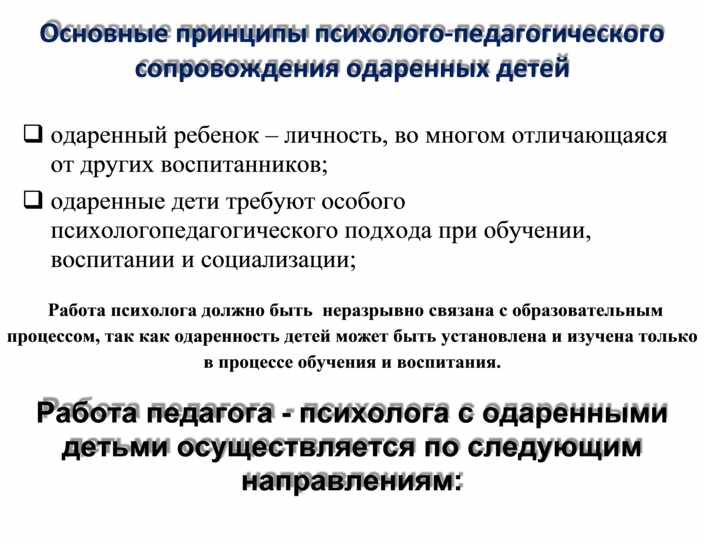 Основные принципы психолого-педагогического сопровождения одаренных детей

❑ одаренный ребенок – личность, во многом отличающаяся от других воспитанников;

❑ одаренные дети требуют особого психологопедагогического подхода при обучении, воспитании и социализации;

Работа психолога должно быть неразрывно связана с образовательным процессом, так как одаренность детей может быть установлена и изучена только в процессе обучения и воспитания.

Работа педагога - психолога с одаренными детьми осуществляется по следующим направлениям: